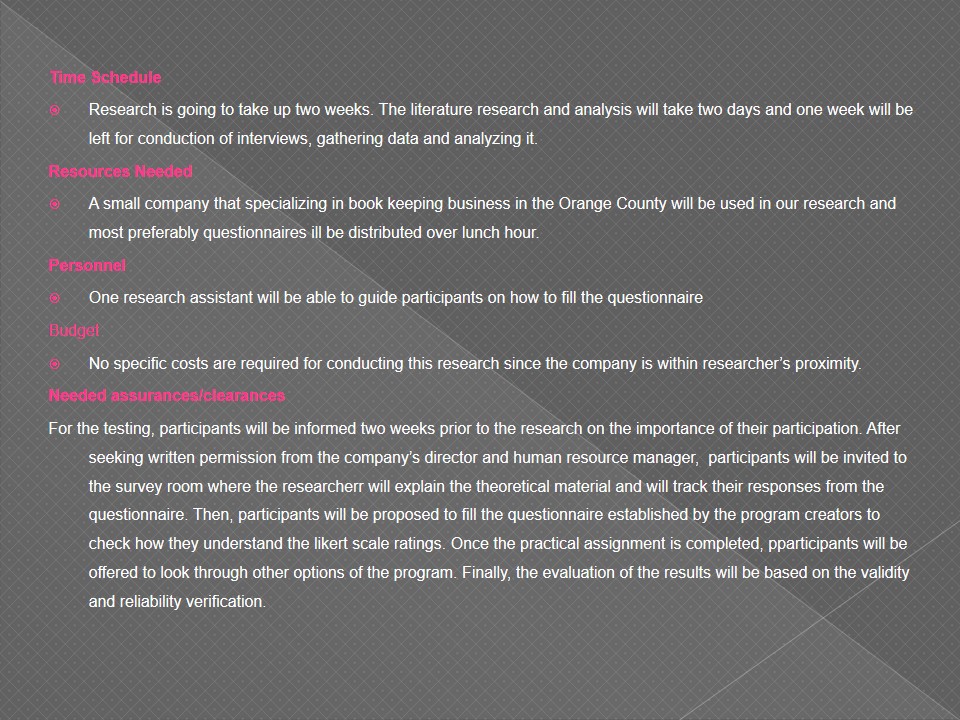 Time Schedule

• Research is going to take up two weeks. The literature research and analysis will take two days and one week will be left for conduction of interviews, gathering data and analyzing it.

Resources Needed

• A small company that specializing in book keeping business in the Orange County will be used in our research and most preferably questionnaires ill be distributed over lunch hour.

Personnel

• One research assistant will be able to guide participants on how to fill the questionnaire

Budget

• No specific costs are required for conducting this research since the company is within researcher's proximity.

Needed assurances/clearances

For the testing, participants will be informed two weeks prior to the research on the importance of their participation. After seeking written permission from the company's director and human resource manager, participants will be invited to the survey room where the researcherr will explain the theoretical material and will track their responses from the questionnaire. Then, participants will be proposed to fill the questionnaire established by the program creators to check how they understand the likert scale ratings. Once the practical assignment is completed, pparticipants will be offered to look through other options of the program. Finally, the evaluation of the results will be based on the validity and reliability verification.